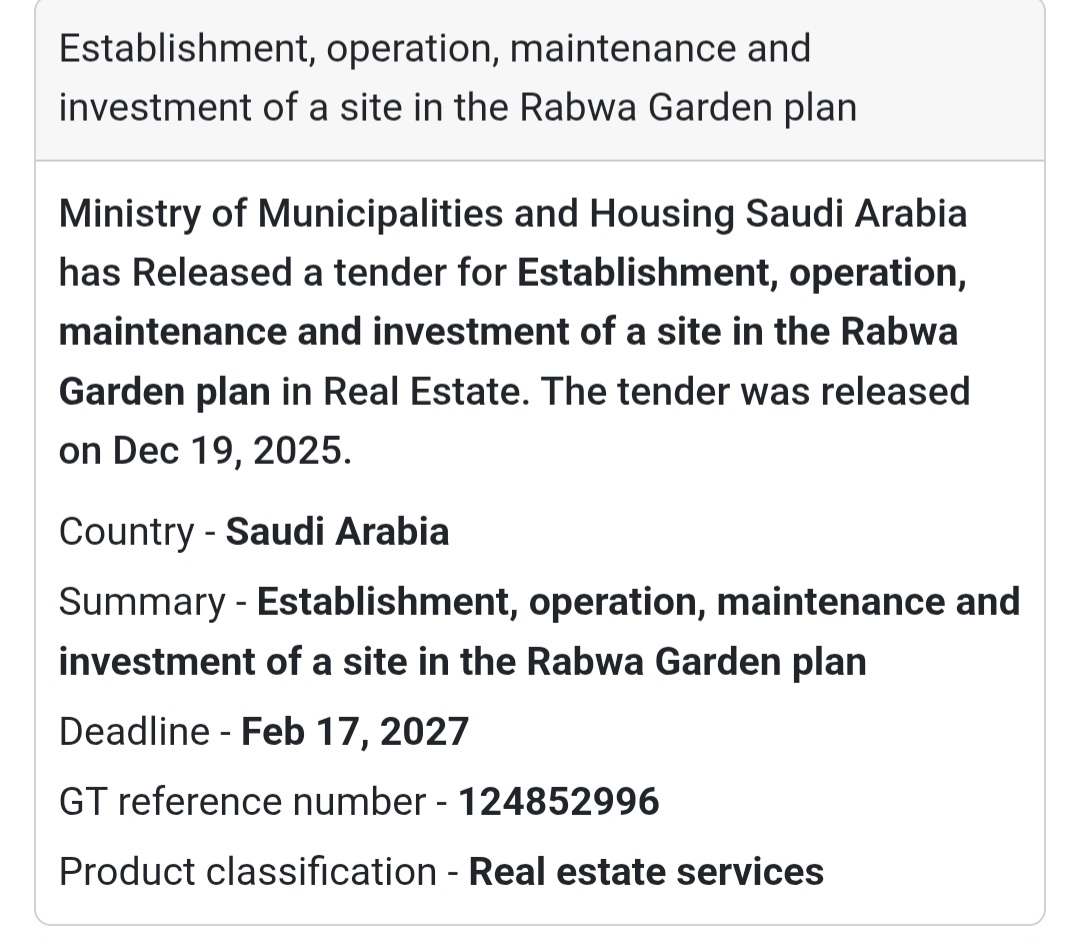 Establishment, operation, maintenance and investment of a site in the Rabwa Garden plan

Ministry of Municipalities and Housing Saudi Arabia has Released a tender for Establishment, operation, maintenance and investment of a site in the Rabwa Garden plan in Real Estate. The tender was released on Dec 19, 2025.

Country - Saudi Arabia

Summary - Establishment, operation, maintenance and investment of a site in the Rabwa Garden plan

Deadline - Feb 17, 2027

GT reference number - 124852996

Product classification - Real estate services